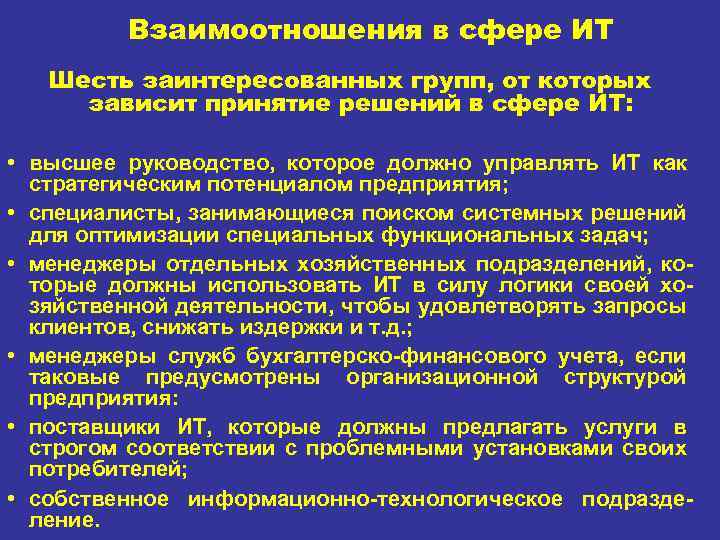 Взаимоотношения в сфере ИТ

Шесть заинтересованных групп, от которых зависит принятие решений в сфере ИТ:

• высшее руководство, которое должно управлять ИТ как стратегическим потенциалом предприятия;
• специалисты, занимающиеся поиском системных решений для оптимизации специальных функциональных задач;
• менеджеры отдельных хозяйственных подразделений, которые должны использовать ИТ в силу логики своей хозяйственной деятельности, чтобы удовлетворять запросы клиентов, снижать издержки и т.д.;
• менеджеры служб бухгалтерско-финансового учета, если таковые предусмотрены организационной структурой предприятия:
• поставщики ИТ, которые должны предлагать услуги в строгом соответствии с проблемными установками своих потребителей;
• собственное информационно-технологическое подразделение.